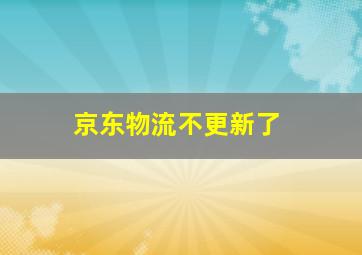 京东物流不更新了